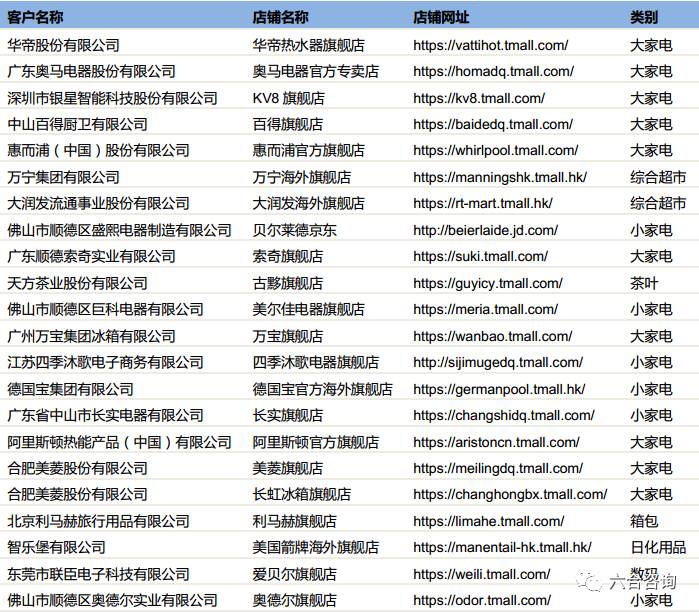 | 客户名称 | 店铺名称 | 店铺网址 | 类别 |
|---|---|---|---|
| 华帝股份有限公司 | 华帝热水器旗舰店 | https://vattihot.tmall.com/ | 大家电 |
| 广东奥马电器股份有限公司 | 奥马电器官方专卖店 | https://homadq.tmall.com/ | 大家电 |
| 深圳市银星智能科技股份有限公司 | KV8 旗舰店 | https://kv8.tmall.com/ | 大家电 |
| 中山百得厨卫有限公司 | 百得旗舰店 | https://baidedq.tmall.com/ | 大家电 |
| 惠而浦（中国）股份有限公司 | 惠而浦官方旗舰店 | https://whirlpool.tmall.com/ | 大家电 |
| 万宁集团有限公司 | 万宁海外旗舰店 | https://manningshk.tmall.hk/ | 综合超市 |
| 大润发流通事业股份有限公司 | 大润发海外旗舰店 | https://rt-mart.tmall.hk/ | 综合超市 |
| 佛山市顺德区盛熙电器制造有限公司 | 贝尔莱德京东 | http://beierlaide.jd.com/ | 小家电 |
| 广东顺德索奇实业有限公司 | 索奇旗舰店 | https://suki.tmall.com/ | 大家电 |
| 天方茶业股份有限公司 | 古黟旗舰店 | https://guyicy.tmall.com/ | 茶叶 |
| 佛山市顺德区巨科电器有限公司 | 美尔佳电器旗舰店 | https://meria.tmall.com/ | 小家电 |
| 广州万宝集团冰箱有限公司 | 万宝旗舰店 | https://wanbao.tmall.com/ | 大家电 |
| 江苏四季沐歌电子商务有限公司 | 四季沐歌电器旗舰店 | http://sijimugedq.tmall.com/ | 小家电 |
| 德国宝集团有限公司 | 德国宝官方海外旗舰店 | https://germanpool.tmall.hk/ | 小家电 |
| 广东省中山市长实电器有限公司 | 长实旗舰店 | https://changshidq.tmall.com/ | 小家电 |
| 阿里斯顿热能产品（中国）有限公司 | 阿里斯顿官方旗舰店 | https://aristoncn.tmall.com/ | 大家电 |
| 合肥美菱股份有限公司 | 美菱旗舰店 | https://meilingdq.tmall.com/ | 大家电 |
| 合肥美菱股份有限公司 | 长虹冰箱旗舰店 | https://changhongbx.tmall.com/ | 大家电 |
| 北京利马赫旅行用品有限公司 | 利马赫旗舰店 | https://limahe.tmall.com/ | 箱包 |
| 智乐堡有限公司 | 美国箭牌海外旗舰店 | https://manentail-hk.tmall.hk/ | 日化用品 |
| 东莞市联臣电子科技有限公司 | 爱贝尔旗舰店 | https://weili.tmall.com/ | 数码 |
| 佛山市顺德区奥德尔实业有限公司 | 奥德尔旗舰店 | https://odor.tmall.com/ | 小家电 |

六合咨询